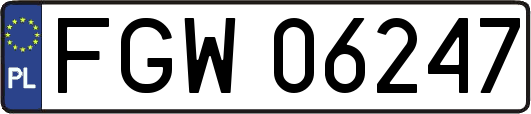 PL
FGW 06247